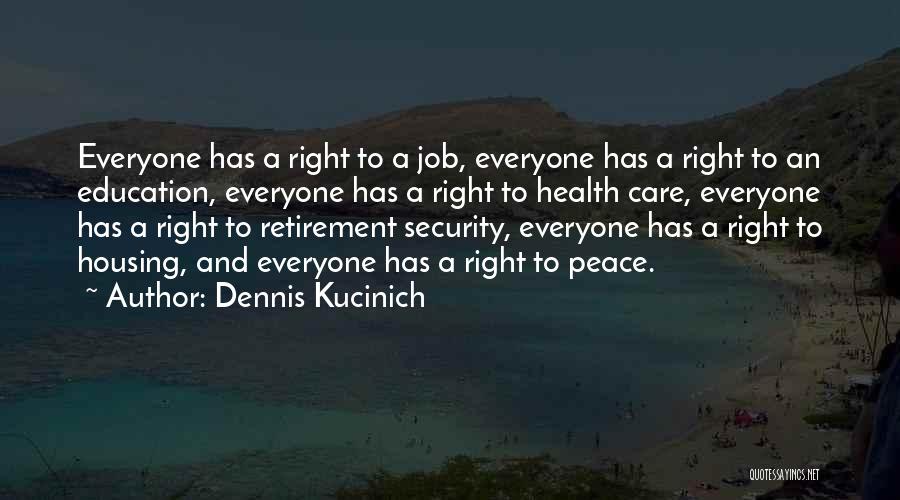 Everyone has a right to a job, everyone has a right to an education, everyone has a right to health care, everyone has a right to retirement security, everyone has a right to housing, and everyone has a right to peace.
~ Author: Dennis Kucinich

QUOTESSAYINGS.NET